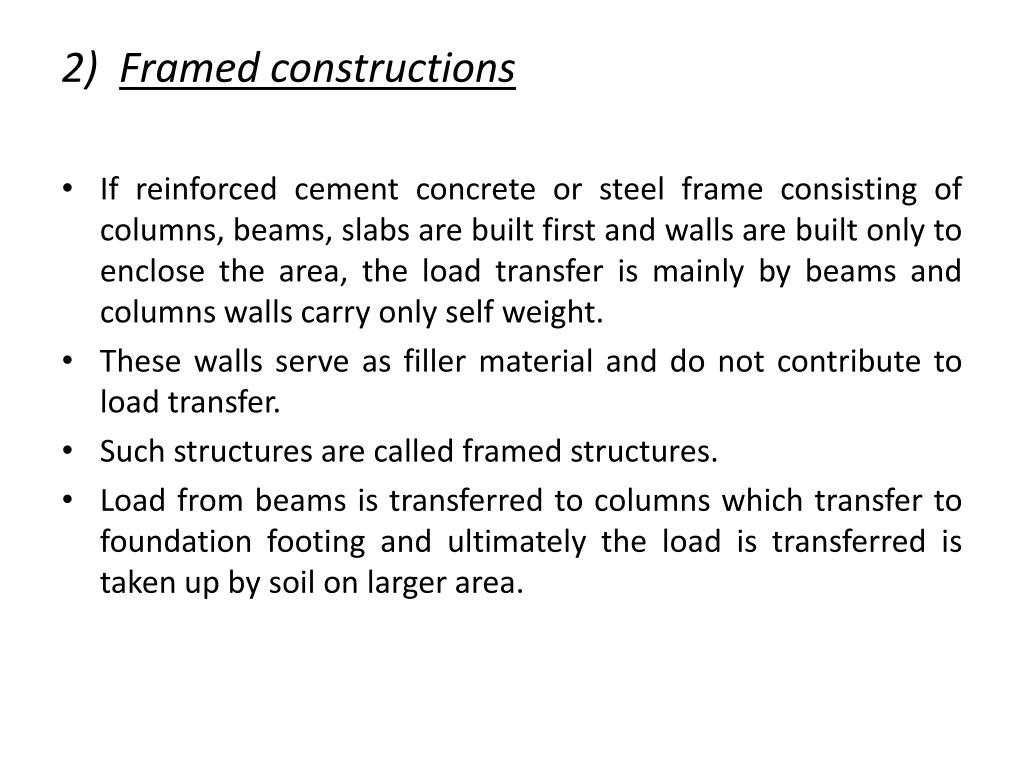 2) Framed constructions

• If reinforced cement concrete or steel frame consisting of columns, beams, slabs are built first and walls are built only to enclose the area, the load transfer is mainly by beams and columns walls carry only self weight.
• These walls serve as filler material and do not contribute to load transfer.
• Such structures are called framed structures.
• Load from beams is transferred to columns which transfer to foundation footing and ultimately the load is transferred is taken up by soil on larger area.